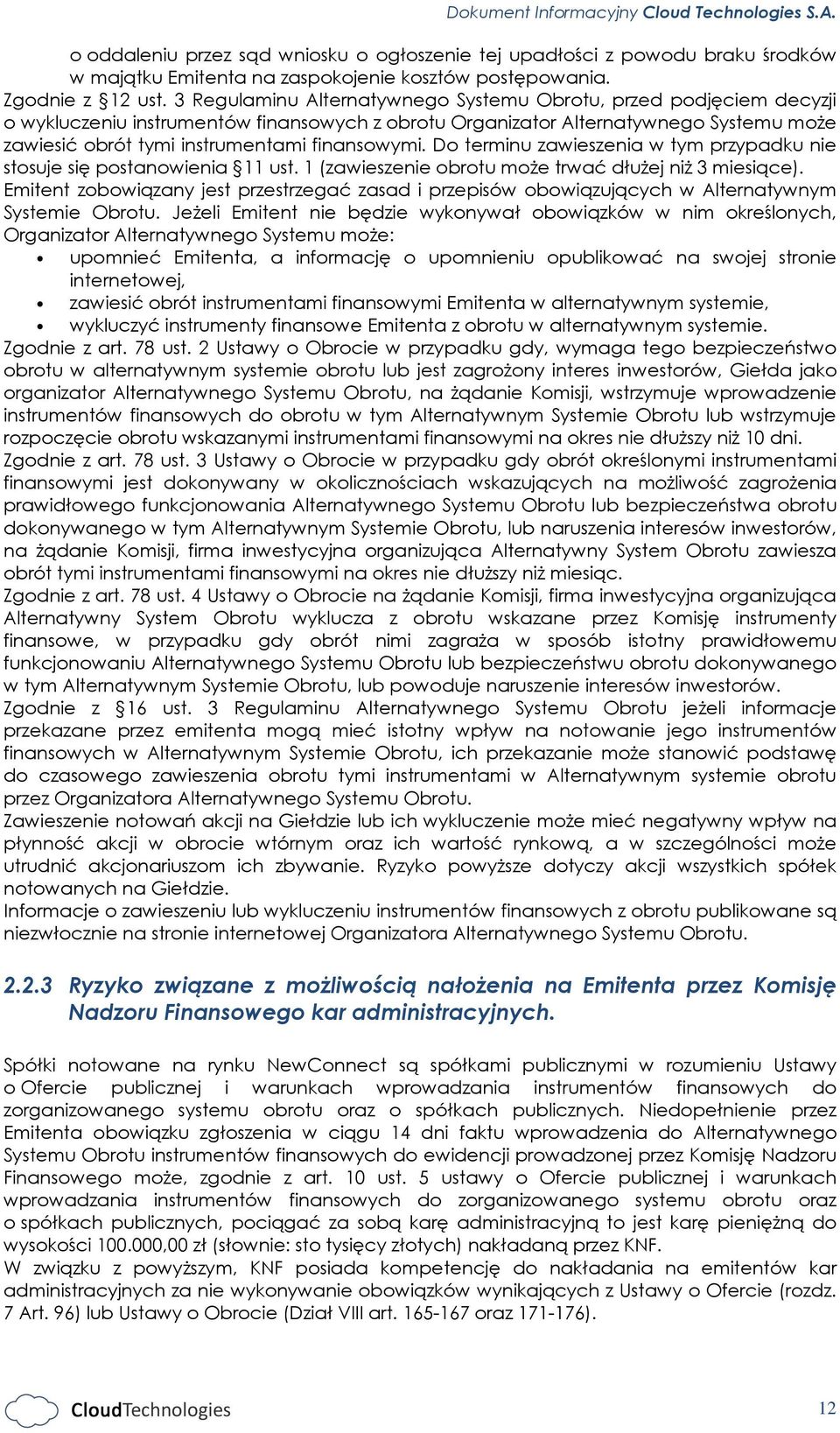 Dokument Informacyjny Cloud Technologies S.A.

o oddaleniu przez sąd wniosku o ogłoszenie tej upadłości z powodu braku środków w majątku Emitenta na zaspokojenie kosztów postępowania.
Zgodnie z §12 ust. 3 Regulaminu Alternatywnego Systemu Obrotu, przed podjęciem decyzji o wykluczeniu instrumentów finansowych z obrotu Organizator Alternatywnego Systemu może zawiesić obrót tymi instrumentami finansowymi. Do terminu zawieszenia w tym przypadku nie stosuje się postanowienia §11 ust. 1 (zawieszenie obrotu może trwać dłużej niż 3 miesiące).
Emitent zobowiązany jest przestrzegać zasad i przepisów obowiązujących w Alternatywnym Systemie Obrotu. Jeżeli Emitent nie będzie wykonywał obowiązków w nim określonych, Organizator Alternatywnego Systemu może:
• upomnieć Emitenta, a informację o upomnieniu opublikować na swojej stronie internetowej,
• zawiesić obrót instrumentami finansowymi Emitenta w alternatywnym systemie,
• wykluczyć instrumenty finansowe Emitenta z obrotu w alternatywnym systemie.
Zgodnie z art. 78 ust. 2 Ustawy o Obrocie w przypadku gdy, wymaga tego bezpieczeństwo obrotu w alternatywnym systemie obrotu lub jest zagrożony interes inwestorów, Giełda jako organizator Alternatywnego Systemu Obrotu, na żądanie Komisji, wstrzymuje wprowadzenie instrumentów finansowych do obrotu w tym Alternatywnym Systemie Obrotu lub wstrzymuje rozpoczęcie obrotu wskazanymi instrumentami finansowymi na okres nie dłuższy niż 10 dni.
Zgodnie z art. 78 ust. 3 Ustawy o Obrocie w przypadku gdy obrót określonymi instrumentami finansowymi jest dokonywany w okolicznościach wskazujących na możliwość zagrożenia prawidłowego funkcjonowania Alternatywnego Systemu Obrotu lub bezpieczeństwa obrotu dokonywanego w tym Alternatywnym Systemie Obrotu, lub naruszenia interesów inwestorów, na żądanie Komisji, firma inwestycyjna organizująca Alternatywny System Obrotu zawiesza obrót tymi instrumentami finansowymi na okres nie dłuższy niż miesiąc.
Zgodnie z art. 78 ust. 4 Ustawy o Obrocie na żądanie Komisji, firma inwestycyjna organizująca Alternatywny System Obrotu wyklucza z obrotu wskazane przez Komisję instrumenty finansowe, w przypadku gdy obrót nimi zagraża w sposób istotny prawidłowemu funkcjonowaniu Alternatywnego Systemu Obrotu lub bezpieczeństwu obrotu dokonywanego w tym Alternatywnym Systemie Obrotu, lub powoduje naruszenie interesów inwestorów.
Zgodnie z §16 ust. 3 Regulaminu Alternatywnego Systemu Obrotu jeżeli informacje przekazane przez emitenta mogą mieć istotny wpływ na notowanie jego instrumentów finansowych w Alternatywnym Systemie Obrotu, ich przekazanie może stanowić podstawę do czasowego zawieszenia obrotu tymi instrumentami w Alternatywnym systemie obrotu przez Organizatora Alternatywnego Systemu Obrotu.
Zawieszenie notowań akcji na Giełdzie lub ich wykluczenie może mieć negatywny wpływ na płynność akcji w obrocie wtórnym oraz ich wartość rynkową, a w szczególności może utrudnić akcjonariuszom ich zbywanie. Ryzyko powyższe dotyczy akcji wszystkich spółek notowanych na Giełdzie.
Informacje o zawieszeniu lub wykluczeniu instrumentów finansowych z obrotu publikowane są niezwłocznie na stronie internetowej Organizatora Alternatywnego Systemu Obrotu.

2.2.3 Ryzyko związane z możliwością nałożenia na Emitenta przez Komisję Nadzoru Finansowego kar administracyjnych.

Spółki notowane na rynku NewConnect są spółkami publicznymi w rozumieniu Ustawy o Ofercie publicznej i warunkach wprowadzania instrumentów finansowych do zorganizowanego systemu obrotu oraz o spółkach publicznych. Niedopełnienie przez Emitenta obowiązku zgłoszenia w ciągu 14 dni faktu wprowadzenia do Alternatywnego Systemu Obrotu instrumentów finansowych do ewidencji prowadzonej przez Komisję Nadzoru Finansowego może, zgodnie z art. 10 ust. 5 ustawy o Ofercie publicznej i warunkach wprowadzania instrumentów finansowych do zorganizowanego systemu obrotu oraz o spółkach publicznych, pociągać za sobą karę administracyjną to jest karę pieniężną do wysokości 100.000,00 zł (słownie: sto tysięcy złotych) nakładaną przez KNF.
W związku z powyższym, KNF posiada kompetencję do nakładania na emitentów kar administracyjnych za nie wykonywanie obowiązków wynikających z Ustawy o Ofercie (rozdz. 7 Art. 96) lub Ustawy o Obrocie (Dział VIII art. 165-167 oraz 171-176).

CloudTechnologies

12